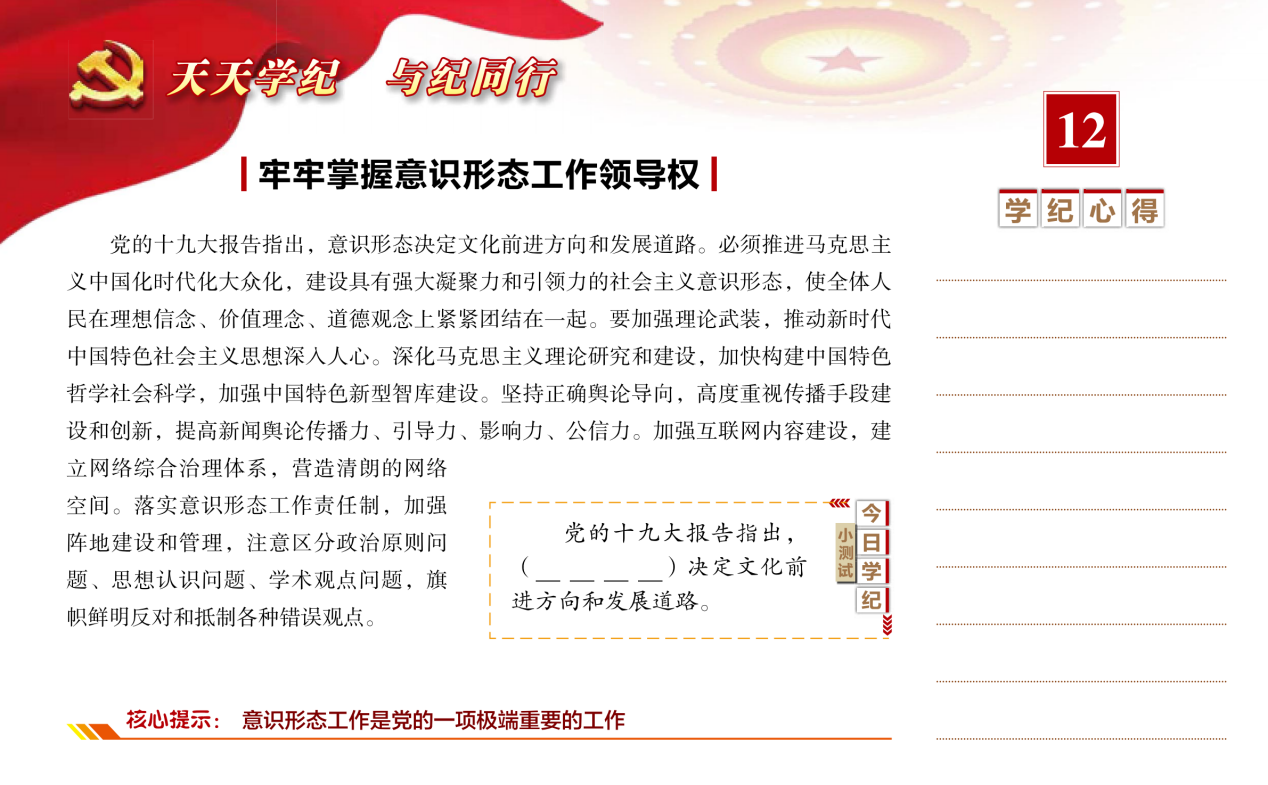 天天学纪　与纪同行

12

学纪心得

牢牢掌握意识形态工作领导权

党的十九大报告指出，意识形态决定文化前进方向和发展道路。必须推进马克思主义中国化时代化大众化，建设具有强大凝聚力和引领力的社会主义意识形态，使全体人民在理想信念、价值理念、道德观念上紧紧团结在一起。要加强理论武装，推动新时代中国特色社会主义思想深入人心。深化马克思主义理论研究和建设，加快构建中国特色哲学社会科学，加强中国特色新型智库建设。坚持正确舆论导向，高度重视传播手段建设和创新，提高新闻舆论传播力、引导力、影响力、公信力。加强互联网内容建设，建立网络综合治理体系，营造清朗的网络空间。落实意识形态工作责任制，加强阵地建设和管理，注意区分政治原则问题、思想认识问题、学术观点问题，旗帜鲜明反对和抵制各种错误观点。

党的十九大报告指出，（＿ ＿ ＿ ＿）决定文化前进方向和发展道路。

小测试

今日学纪

核心提示：　意识形态工作是党的一项极端重要的工作